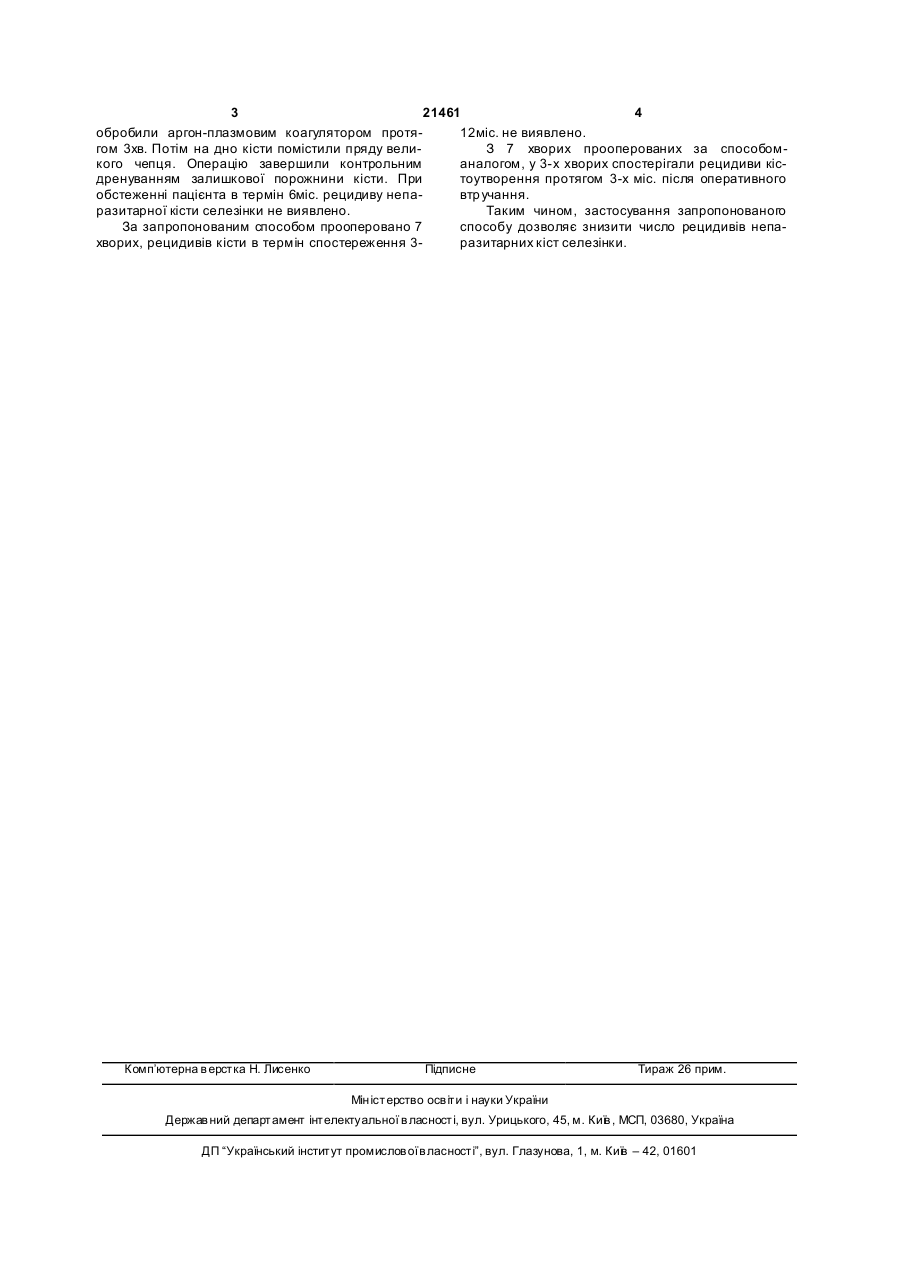 3 21461 4

обробили аргон-плазмовим коагулятором протягом 3хв. Потім на дно кісти помістили пряду великого чепця. Операцію завершили контрольним дренуванням залишкової порожнини кісти. При обстеженні пацієнта в термін 6міс. рецидиву непаразитарної кісти селезінки не виявлено.

За запропонованим способом прооперовано 7 хворих, рецидивів кісти в термін спостереження 3-12міс. не виявлено.

З 7 хворих прооперованих за способом-аналогом, у 3-х хворих спостерігали рецидиви кістоутворення протягом 3-х міс. після оперативного втручання.

Таким чином, застосування запропонованого способу дозволяє знизити число рецидивів непаразитарних кіст селезінки.

Комп'ютерна верстка Н. Лисенко Підписне Тираж 26 прим.

Міністерство освіти і науки України

Державний департамент інтелектуальної власності, вул. Урицького, 45, м. Київ, МСП, 03680, Україна

ДП "Український інститут промислової власності", вул. Глазунова, 1, м. Київ – 42, 01601